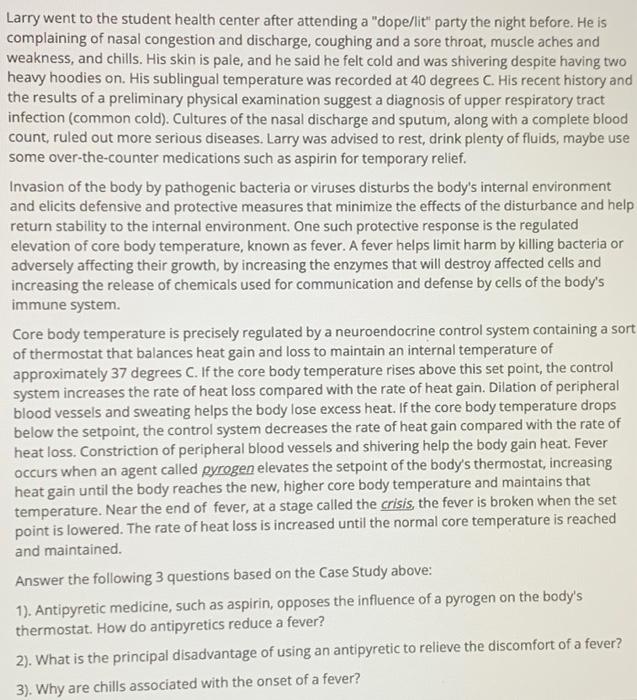 Larry went to the student health center after attending a "dope/lit" party the night before. He is complaining of nasal congestion and discharge, coughing and a sore throat, muscle aches and weakness, and chills. His skin is pale, and he said he felt cold and was shivering despite having two heavy hoodies on. His sublingual temperature was recorded at 40 degrees C. His recent history and the results of a preliminary physical examination suggest a diagnosis of upper respiratory tract infection (common cold). Cultures of the nasal discharge and sputum, along with a complete blood count, ruled out more serious diseases. Larry was advised to rest, drink plenty of fluids, maybe use some over-the-counter medications such as aspirin for temporary relief.

Invasion of the body by pathogenic bacteria or viruses disturbs the body's internal environment and elicits defensive and protective measures that minimize the effects of the disturbance and help return stability to the internal environment. One such protective response is the regulated elevation of core body temperature, known as fever. A fever helps limit harm by killing bacteria or adversely affecting their growth, by increasing the enzymes that will destroy affected cells and increasing the release of chemicals used for communication and defense by cells of the body's immune system.

Core body temperature is precisely regulated by a neuroendocrine control system containing a sort of thermostat that balances heat gain and loss to maintain an internal temperature of approximately 37 degrees C. If the core body temperature rises above this set point, the control system increases the rate of heat loss compared with the rate of heat gain. Dilation of peripheral blood vessels and sweating helps the body lose excess heat. If the core body temperature drops below the setpoint, the control system decreases the rate of heat gain compared with the rate of heat loss. Constriction of peripheral blood vessels and shivering help the body gain heat. Fever occurs when an agent called pyrogen elevates the setpoint of the body's thermostat, increasing heat gain until the body reaches the new, higher core body temperature and maintains that temperature. Near the end of fever, at a stage called the crisis, the fever is broken when the set point is lowered. The rate of heat loss is increased until the normal core temperature is reached and maintained.

Answer the following 3 questions based on the Case Study above:

1). Antipyretic medicine, such as aspirin, opposes the influence of a pyrogen on the body's thermostat. How do antipyretics reduce a fever?

2). What is the principal disadvantage of using an antipyretic to relieve the discomfort of a fever?

3). Why are chills associated with the onset of a fever?